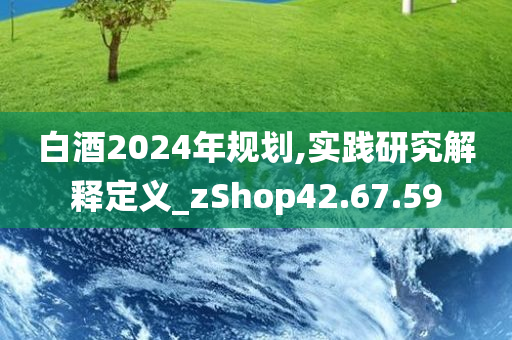 白酒2024年规划,实践研究解释定义_zShop42.67.59